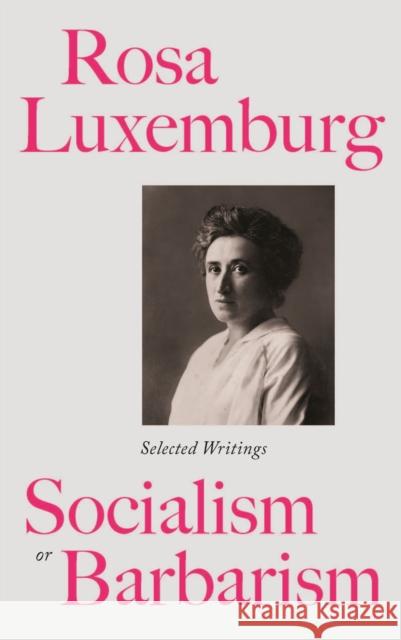 Rosa Luxemburg

Selected Writings

Socialism or Barbarism